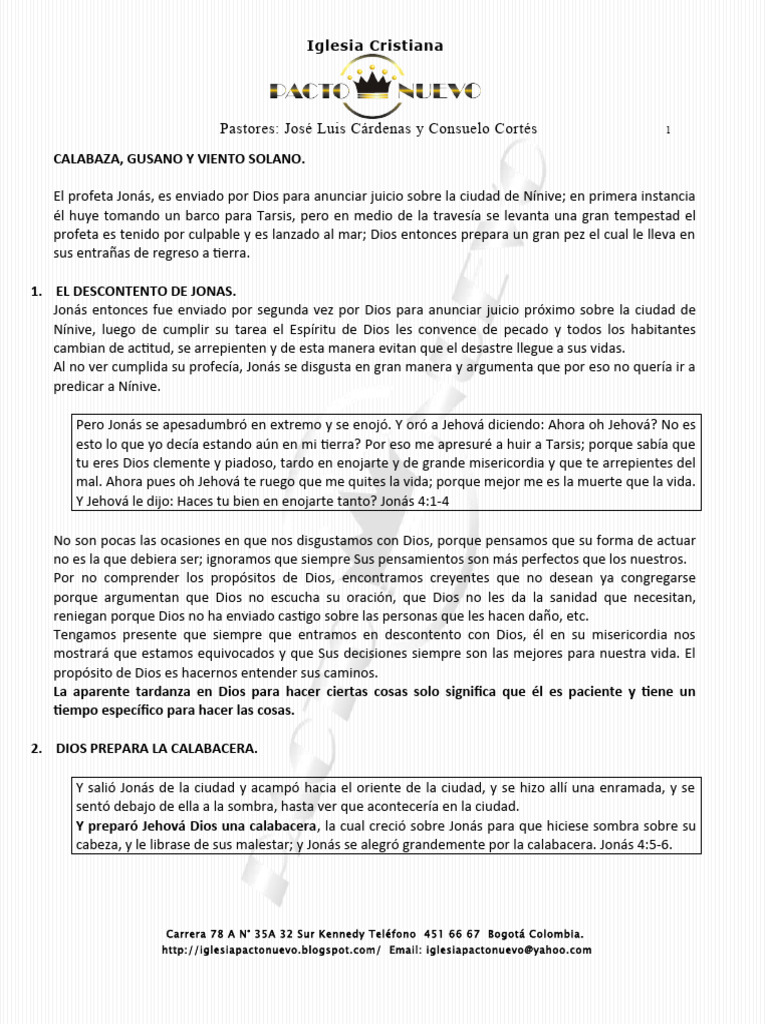 Iglesia Cristiana

PACTO NUEVO

Pastores: José Luis Cárdenas y Consuelo Cortés 1

CALABAZA, GUSANO Y VIENTO SOLANO.

El profeta Jonás, es enviado por Dios para anunciar juicio sobre la ciudad de Nínive; en primera instancia él huye tomando un barco para Tarsis, pero en medio de la travesía se levanta una gran tempestad el profeta es tenido por culpable y es lanzado al mar; Dios entonces prepara un gran pez el cual le lleva en sus entrañas de regreso a tierra.

1. EL DESCONTENTO DE JONAS.
Jonás entonces fue enviado por segunda vez por Dios para anunciar juicio próximo sobre la ciudad de Nínive, luego de cumplir su tarea el Espíritu de Dios les convence de pecado y todos los habitantes cambian de actitud, se arrepienten y de esta manera evitan que el desastre llegue a sus vidas.
Al no ver cumplida su profecía, Jonás se disgusta en gran manera y argumenta que por eso no quería ir a predicar a Nínive.

Pero Jonás se apesadumbró en extremo y se enojó. Y oró a Jehová diciendo: Ahora oh Jehová? No es esto lo que yo decía estando aún en mi tierra? Por eso me apresuré a huir a Tarsis; porque sabía que tu eres Dios clemente y piadoso, tardo en enojarte y de grande misericordia y que te arrepientes del mal. Ahora pues oh Jehová te ruego que me quites la vida; porque mejor me es la muerte que la vida. Y Jehová le dijo: Haces tu bien en enojarte tanto? Jonás 4:1-4

No son pocas las ocasiones en que nos disgustamos con Dios, porque pensamos que su forma de actuar no es la que debiera ser; ignoramos que siempre Sus pensamientos son más perfectos que los nuestros.
Por no comprender los propósitos de Dios, encontramos creyentes que no desean ya congregarse porque argumentan que Dios no escucha su oración, que Dios no les da la sanidad que necesitan, reniegan porque Dios no ha enviado castigo sobre las personas que les hacen daño, etc.
Tengamos presente que siempre que entramos en descontento con Dios, él en su misericordia nos mostrará que estamos equivocados y que Sus decisiones siempre son las mejores para nuestra vida. El propósito de Dios es hacernos entender sus caminos.
La aparente tardanza en Dios para hacer ciertas cosas solo significa que él es paciente y tiene un tiempo específico para hacer las cosas.

2. DIOS PREPARA LA CALABACERA.

Y salió Jonás de la ciudad y acampó hacia el oriente de la ciudad, y se hizo allí una enramada, y se sentó debajo de ella a la sombra, hasta ver que acontecería en la ciudad.
Y preparó Jehová Dios una calabacera, la cual creció sobre Jonás para que hiciese sombra sobre su cabeza, y le librase de sus malestar; y Jonás se alegró grandemente por la calabacera. Jonás 4:5-6.

Carrera 78 A N° 35A 32 Sur Kennedy Teléfono 451 66 67 Bogotá Colombia.
http://iglesiapactonuevo.blogspot.com/ Email: iglesiapactonuevo@yahoo.com